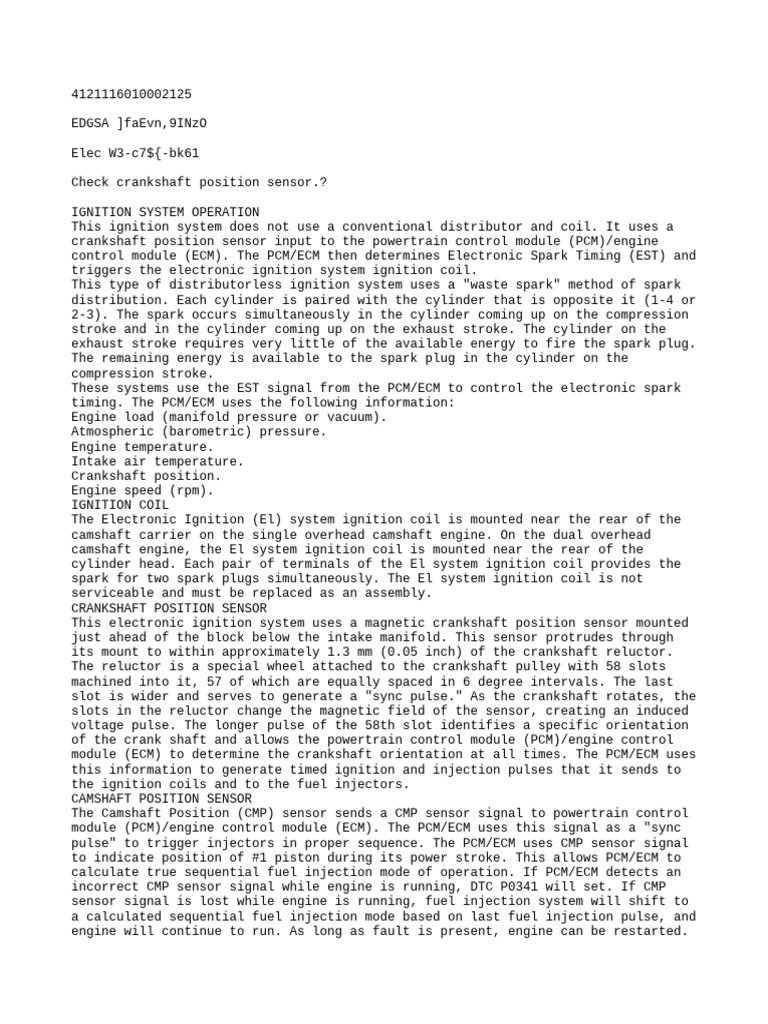 4121116010002125

EDGSA ]faEvn,9INzO

Elec W3-c7${-bk61

Check crankshaft position sensor.?

IGNITION SYSTEM OPERATION
This ignition system does not use a conventional distributor and coil. It uses a crankshaft position sensor input to the powertrain control module (PCM)/engine control module (ECM). The PCM/ECM then determines Electronic Spark Timing (EST) and triggers the electronic ignition system ignition coil.
This type of distributorless ignition system uses a "waste spark" method of spark distribution. Each cylinder is paired with the cylinder that is opposite it (1-4 or 2-3). The spark occurs simultaneously in the cylinder coming up on the compression stroke and in the cylinder coming up on the exhaust stroke. The cylinder on the exhaust stroke requires very little of the available energy to fire the spark plug. The remaining energy is available to the spark plug in the cylinder on the compression stroke.
These systems use the EST signal from the PCM/ECM to control the electronic spark timing. The PCM/ECM uses the following information:
Engine load (manifold pressure or vacuum).
Atmospheric (barometric) pressure.
Engine temperature.
Intake air temperature.
Crankshaft position.
Engine speed (rpm).
IGNITION COIL
The Electronic Ignition (El) system ignition coil is mounted near the rear of the camshaft carrier on the single overhead camshaft engine. On the dual overhead camshaft engine, the El system ignition coil is mounted near the rear of the cylinder head. Each pair of terminals of the El system ignition coil provides the spark for two spark plugs simultaneously. The El system ignition coil is not serviceable and must be replaced as an assembly.
CRANKSHAFT POSITION SENSOR
This electronic ignition system uses a magnetic crankshaft position sensor mounted just ahead of the block below the intake manifold. This sensor protrudes through its mount to within approximately 1.3 mm (0.05 inch) of the crankshaft reluctor. The reluctor is a special wheel attached to the crankshaft pulley with 58 slots machined into it, 57 of which are equally spaced in 6 degree intervals. The last slot is wider and serves to generate a "sync pulse." As the crankshaft rotates, the slots in the reluctor change the magnetic field of the sensor, creating an induced voltage pulse. The longer pulse of the 58th slot identifies a specific orientation of the crank shaft and allows the powertrain control module (PCM)/engine control module (ECM) to determine the crankshaft orientation at all times. The PCM/ECM uses this information to generate timed ignition and injection pulses that it sends to the ignition coils and to the fuel injectors.
CAMSHAFT POSITION SENSOR
The Camshaft Position (CMP) sensor sends a CMP sensor signal to powertrain control module (PCM)/engine control module (ECM). The PCM/ECM uses this signal as a "sync pulse" to trigger injectors in proper sequence. The PCM/ECM uses CMP sensor signal to indicate position of #1 piston during its power stroke. This allows PCM/ECM to calculate true sequential fuel injection mode of operation. If PCM/ECM detects an incorrect CMP sensor signal while engine is running, DTC P0341 will set. If CMP sensor signal is lost while engine is running, fuel injection system will shift to a calculated sequential fuel injection mode based on last fuel injection pulse, and engine will continue to run. As long as fault is present, engine can be restarted.